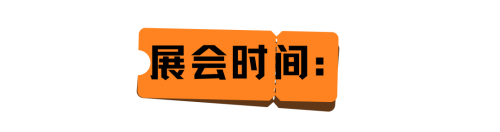 展会时间：